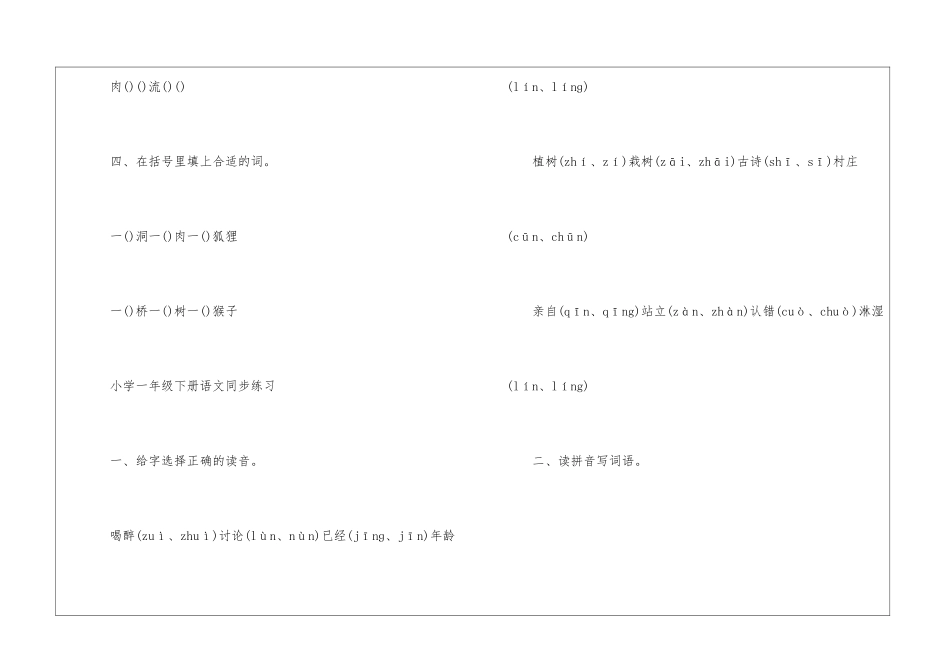 肉()()流()()

四、在括号里填上合适的词。

一()洞一()肉一()狐狸

一()桥一()树一()猴子

小学一年级下册语文同步练习

一、给字选择正确的读音。

喝醉(zuì、zhuì)讨论(lùn、nùn)已经(jīng、jīn)年龄

(lín、líng)

植树(zhí、zí)栽树(zāi、zhāi)古诗(shī、sī)村庄

(cūn、chūn)

亲自(qīn、qīng)站立(zàn、zhàn)认错(cuò、chuò)淋湿

(lín、líng)

二、读拼音写词语。